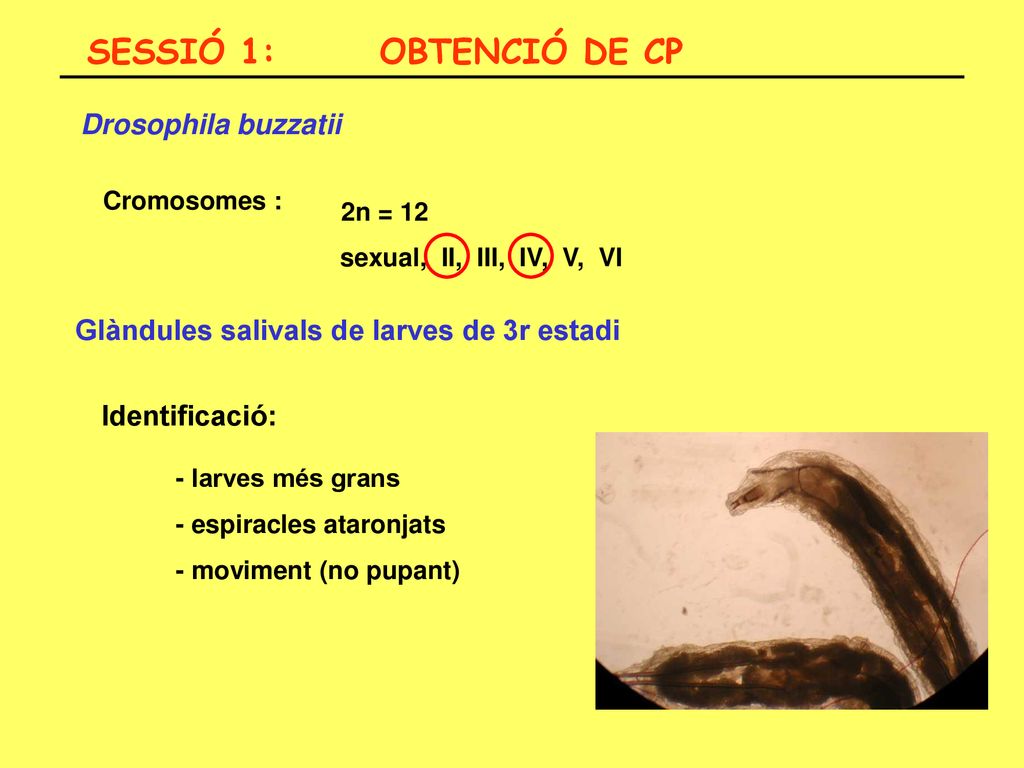 SESSIÓ 1: OBTENCIÓ DE CP

Drosophila buzzatii

Cromosomes :

2n = 12

sexual, II, III, IV, V, VI

Glàndules salivals de larves de 3r estadi

Identificació:

- larves més grans

- espiracles ataronjats

- moviment (no pupant)